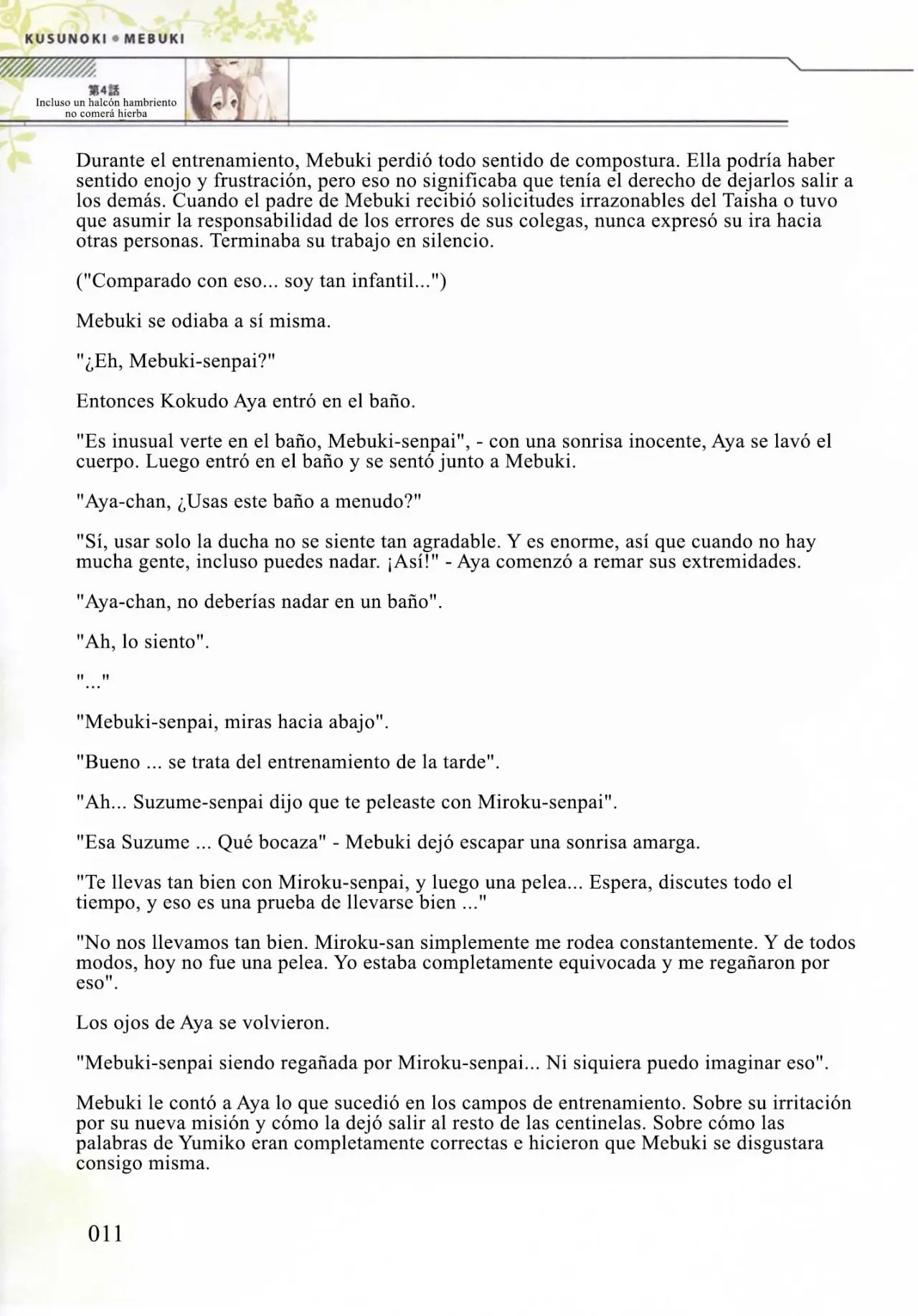 KUSUNOKI • MEBUKI

第4話
Incluso un halcón hambriento no comerá hierba

Durante el entrenamiento, Mebuki perdió todo sentido de compostura. Ella podría haber sentido enojo y frustración, pero eso no significaba que tenía el derecho de dejarlos salir a los demás. Cuando el padre de Mebuki recibió solicitudes irrazonables del Taisha o tuvo que asumir la responsabilidad de los errores de sus colegas, nunca expresó su ira hacia otras personas. Terminaba su trabajo en silencio.

("Comparado con eso... soy tan infantil...")

Mebuki se odiaba a sí misma.

"¿Eh, Mebuki-senpai?"

Entonces Kokudo Aya entró en el baño.

"Es inusual verte en el baño, Mebuki-senpai", - con una sonrisa inocente, Aya se lavó el cuerpo. Luego entró en el baño y se sentó junto a Mebuki.

"Aya-chan, ¿Usas este baño a menudo?"

"Sí, usar solo la ducha no se siente tan agradable. Y es enorme, así que cuando no hay mucha gente, incluso puedes nadar. ¡Así!" - Aya comenzó a remar sus extremidades.

"Aya-chan, no deberías nadar en un baño".

"Ah, lo siento".

"..."

"Mebuki-senpai, miras hacia abajo".

"Bueno ... se trata del entrenamiento de la tarde".

"Ah... Suzume-senpai dijo que te peleaste con Miroku-senpai".

"Esa Suzume ... Qué bocaza" - Mebuki dejó escapar una sonrisa amarga.

"Te llevas tan bien con Miroku-senpai, y luego una pelea... Espera, discutes todo el tiempo, y eso es una prueba de llevarse bien ..."

"No nos llevamos tan bien. Miroku-san simplemente me rodea constantemente. Y de todos modos, hoy no fue una pelea. Yo estaba completamente equivocada y me regañaron por eso".

Los ojos de Aya se volvieron.

"Mebuki-senpai siendo regañada por Miroku-senpai... Ni siquiera puedo imaginar eso".

Mebuki le contó a Aya lo que sucedió en los campos de entrenamiento. Sobre su irritación por su nueva misión y cómo la dejó salir al resto de las centinelas. Sobre cómo las palabras de Yumiko eran completamente correctas e hicieron que Mebuki se disgustara consigo misma.

011